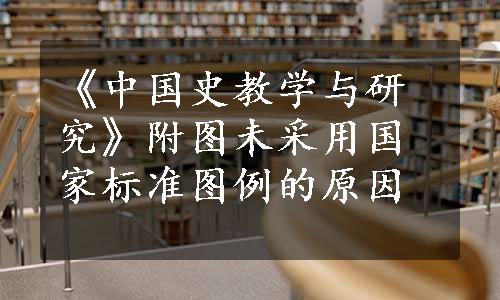 《中国史教学与研究》附图未采用国家标准图例的原因